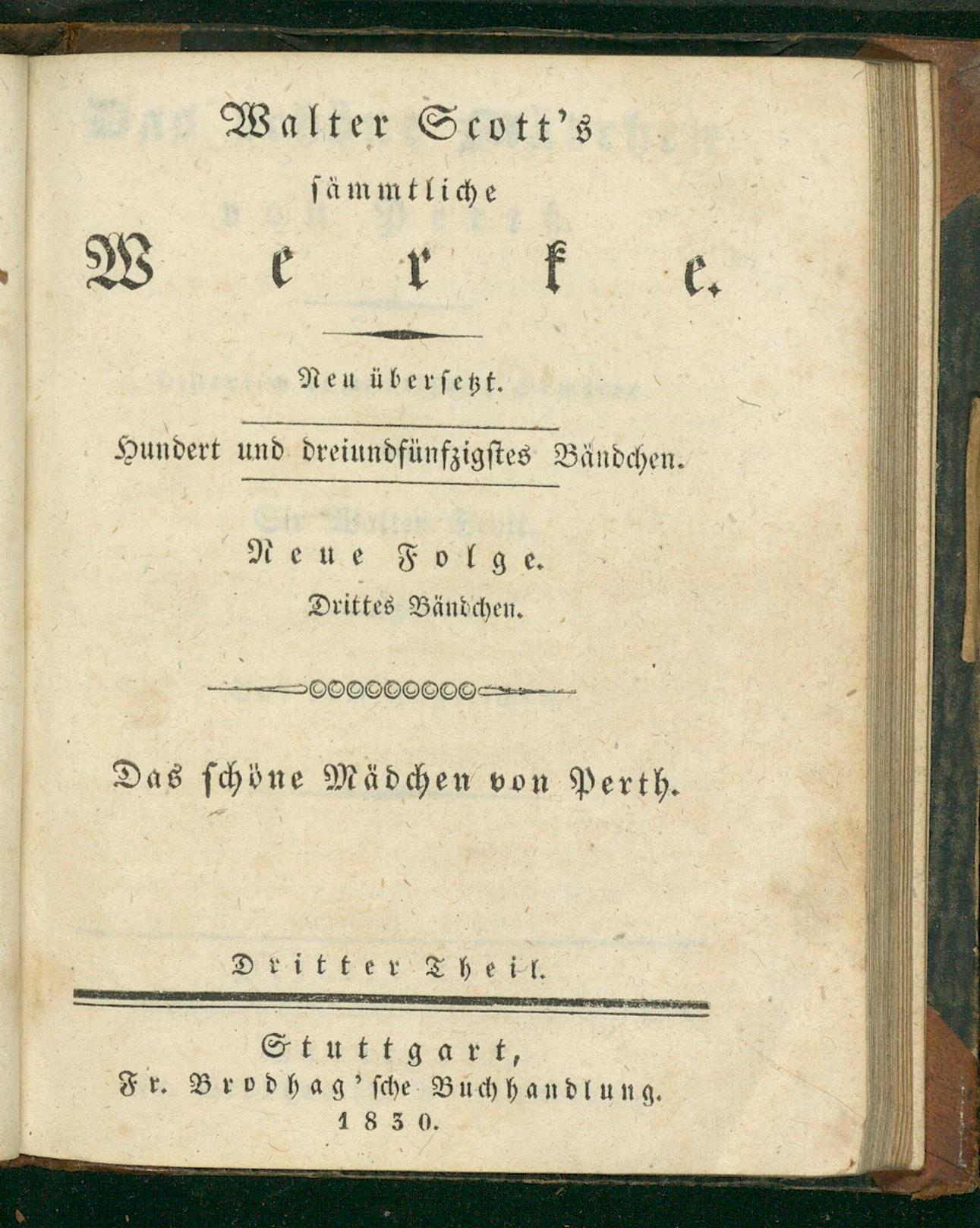 Walter Scott's
sämmtliche
Werke.

Neu übersetzt.

Hundert und dreiundfünfzigstes Bändchen.

Neue Folge.
Drittes Bändchen.

Das schöne Mädchen von Perth.

Dritter Theil.

Stuttgart,
Fr. Brodhag'sche Buchhandlung.
1830.